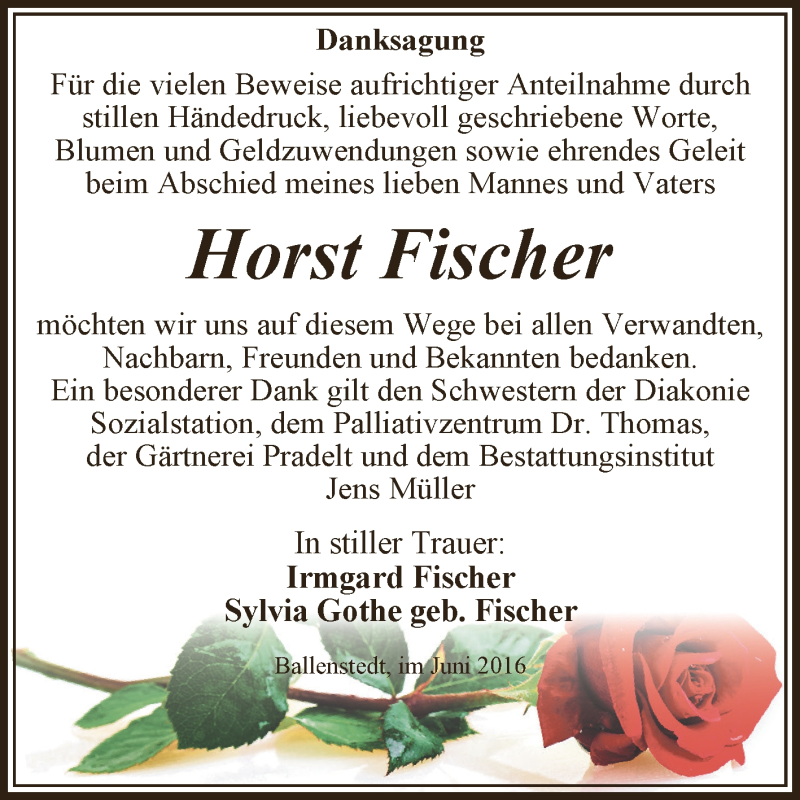 Danksagung

Für die vielen Beweise aufrichtiger Anteilnahme durch stillen Händedruck, liebevoll geschriebene Worte, Blumen und Geldzuwendungen sowie ehrendes Geleit beim Abschied meines lieben Mannes und Vaters

Horst Fischer

möchten wir uns auf diesem Wege bei allen Verwandten, Nachbarn, Freunden und Bekannten bedanken.
Ein besonderer Dank gilt den Schwestern der Diakonie Sozialstation, dem Palliativzentrum Dr. Thomas, der Gärtnerei Pradelt und dem Bestattungsinstitut Jens Müller

In stiller Trauer:
Irmgard Fischer
Sylvia Gothe geb. Fischer

Ballenstedt, im Juni 2016